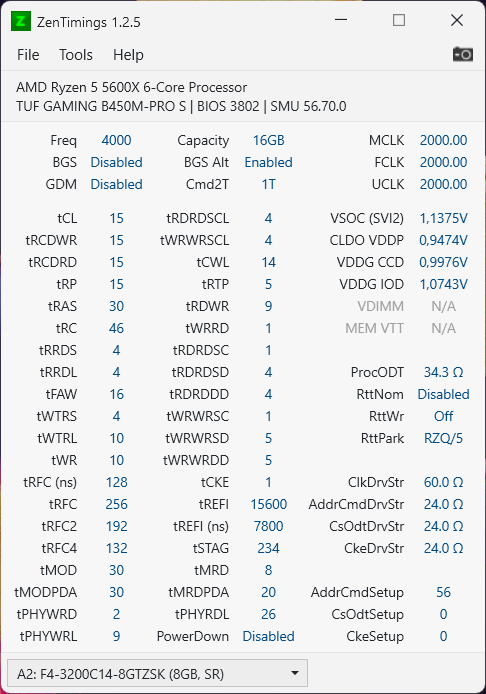 Z ZenTimings 1.2.5

File Tools Help

AMD Ryzen 5 5600X 6-Core Processor
TUF GAMING B450M-PRO S | BIOS 3802 | SMU 56.70.0

| | | | | | |
|---|---|---|---|---|---|
| Freq | 4000 | Capacity | 16GB | MCLK | 2000.00 |
| BGS | Disabled | BGS Alt | Enabled | FCLK | 2000.00 |
| GDM | Disabled | Cmd2T | 1T | UCLK | 2000.00 |
| tCL | 15 | tRDRDSCL | 4 | VSOC (SVI2) | 1,1375V |
| tRCDWR | 15 | tWRWRSCL | 4 | CLDO VDDP | 0,9474V |
| tRCDRD | 15 | tCWL | 14 | VDDG CCD | 0,9976V |
| tRP | 15 | tRTP | 5 | VDDG IOD | 1,0743V |
| tRAS | 30 | tRDWR | 9 | VDIMM | N/A |
| tRC | 46 | tWRRD | 1 | MEM VTT | N/A |
| tRRDS | 4 | tRDRDSC | 1 | | |
| tRRDL | 4 | tRDRDSD | 4 | ProcODT | 34.3 Ω |
| tFAW | 16 | tRDRDDD | 4 | RttNom | Disabled |
| tWTRS | 4 | tWRWRSC | 1 | RttWr | Off |
| tWTRL | 10 | tWRWRSD | 5 | RttPark | RZQ/5 |
| tWR | 10 | tWRWRDD | 5 | | |
| tRFC (ns) | 128 | tCKE | 1 | ClkDrvStr | 60.0 Ω |
| tRFC | 256 | tREFI | 15600 | AddrCmdDrvStr | 24.0 Ω |
| tRFC2 | 192 | tREFI (ns) | 7800 | CsOdtDrvStr | 24.0 Ω |
| tRFC4 | 132 | tSTAG | 234 | CkeDrvStr | 24.0 Ω |
| tMOD | 30 | tMRD | 8 | | |
| tMODPDA | 30 | tMRDPDA | 20 | AddrCmdSetup | 56 |
| tPHYWRD | 2 | tPHYRDL | 26 | CsOdtSetup | 0 |
| tPHYWRL | 9 | PowerDown | Disabled | CkeSetup | 0 |

A2: F4-3200C14-8GTZSK (8GB, SR)